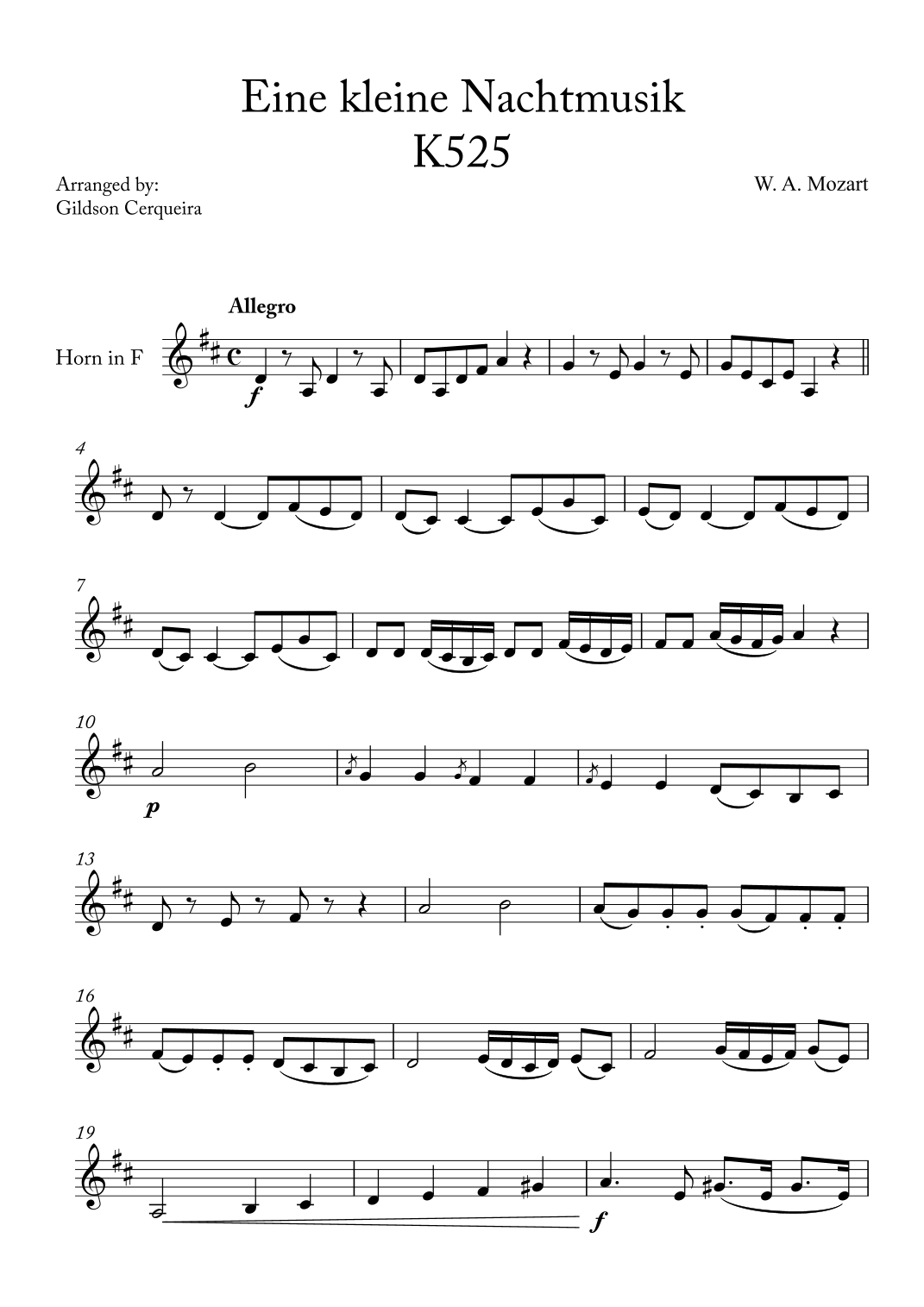 Eine kleine Nachtmusik
K525

Arranged by:
Gildson Cerqueira

W. A. Mozart

Allegro

Horn in F

f

4

7

10

p

13

16

19

f